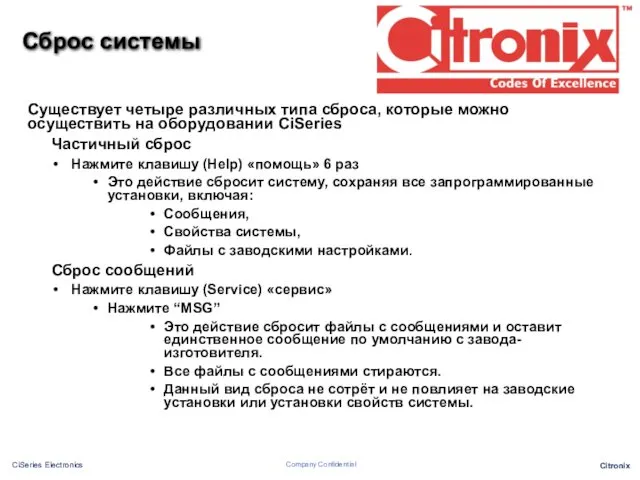 Сброс системы

Citronix™
Codes Of Excellence

Существует четыре различных типа сброса, которые можно осуществить на оборудовании CiSeries

Частичный сброс

• Нажмите клавишу (Help) «помощь» 6 раз

• Это действие сбросит систему, сохраняя все запрограммированные установки, включая:

• Сообщения,

• Свойства системы,

• Файлы с заводскими настройками.

Сброс сообщений

• Нажмите клавишу (Service) «сервис»

• Нажмите “MSG”

• Это действие сбросит файлы с сообщениями и оставит единственное сообщение по умолчанию с завода-изготовителя.

• Все файлы с сообщениями стираются.

• Данный вид сброса не сотрёт и не повлияет на заводские установки или установки свойств системы.

CiSeries Electronics

Company Confidential

Citronix